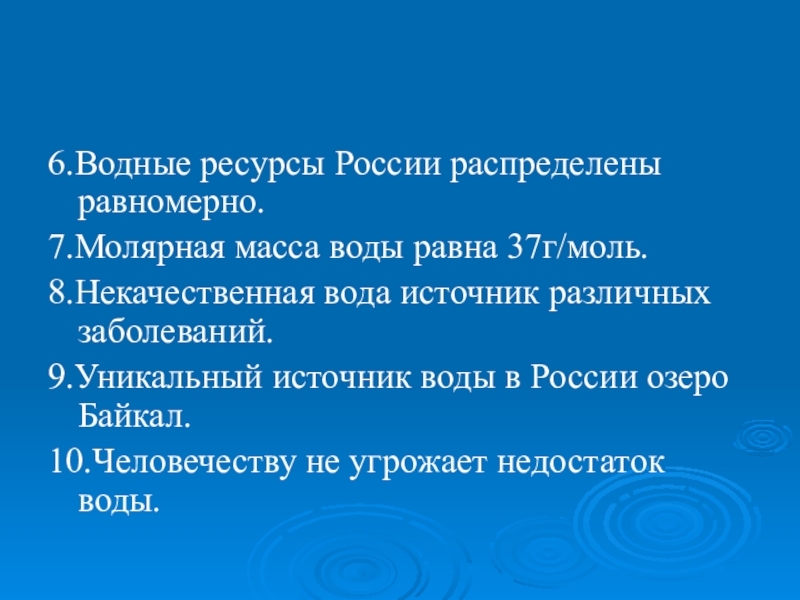 6.Водные ресурсы России распределены равномерно.

7.Молярная масса воды равна 37г/моль.

8.Некачественная вода источник различных заболеваний.

9.Уникальный источник воды в России озеро Байкал.

10.Человечеству не угрожает недостаток воды.